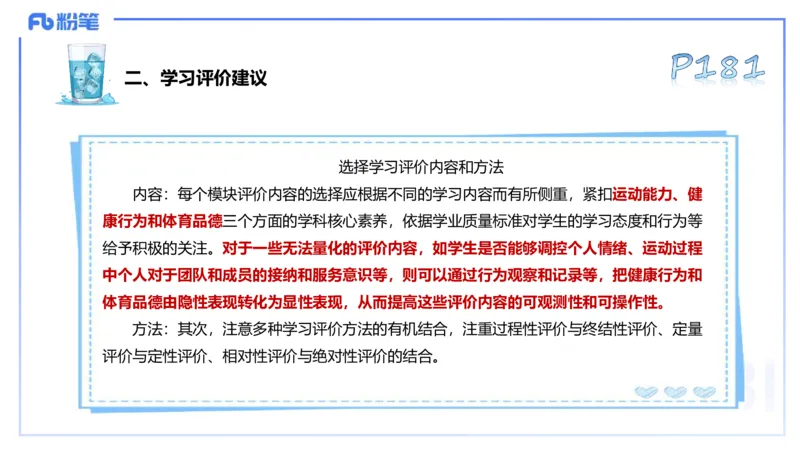 Fb 粉笔

二、学习评价建议

P181

选择学习评价内容和方法

内容：每个模块评价内容的选择应根据不同的学习内容而有所侧重，紧扣运动能力、健康行为和体育品德三个方面的学科核心素养，依据学业质量标准对学生的学习态度和行为等给予积极的关注。对于一些无法量化的评价内容，如学生是否能够调控个人情绪、运动过程中个人对于团队和成员的接纳和服务意识等，则可以通过行为观察和记录等，把健康行为和体育品德由隐性表现转化为显性表现，从而提高这些评价内容的可观测性和可操作性。

方法：其次，注意多种学习评价方法的有机结合，注重过程性评价与终结性评价、定量评价与定性评价、相对性评价与绝对性评价的结合。